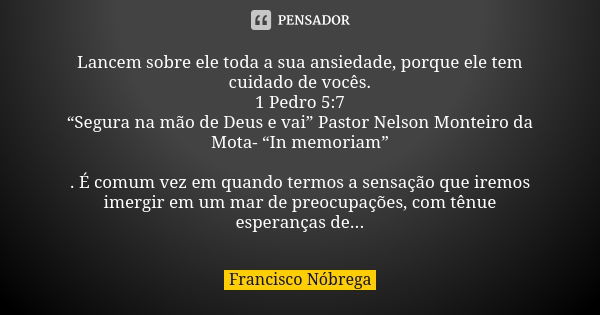 PENSADOR

Lancem sobre ele toda a sua ansiedade, porque ele tem cuidado de vocês.
1 Pedro 5:7
“Segura na mão de Deus e vai” Pastor Nelson Monteiro da Mota- “In memoriam”

. É comum vez em quando termos a sensação que iremos imergir em um mar de preocupações, com tênue esperanças de...

Francisco Nóbrega